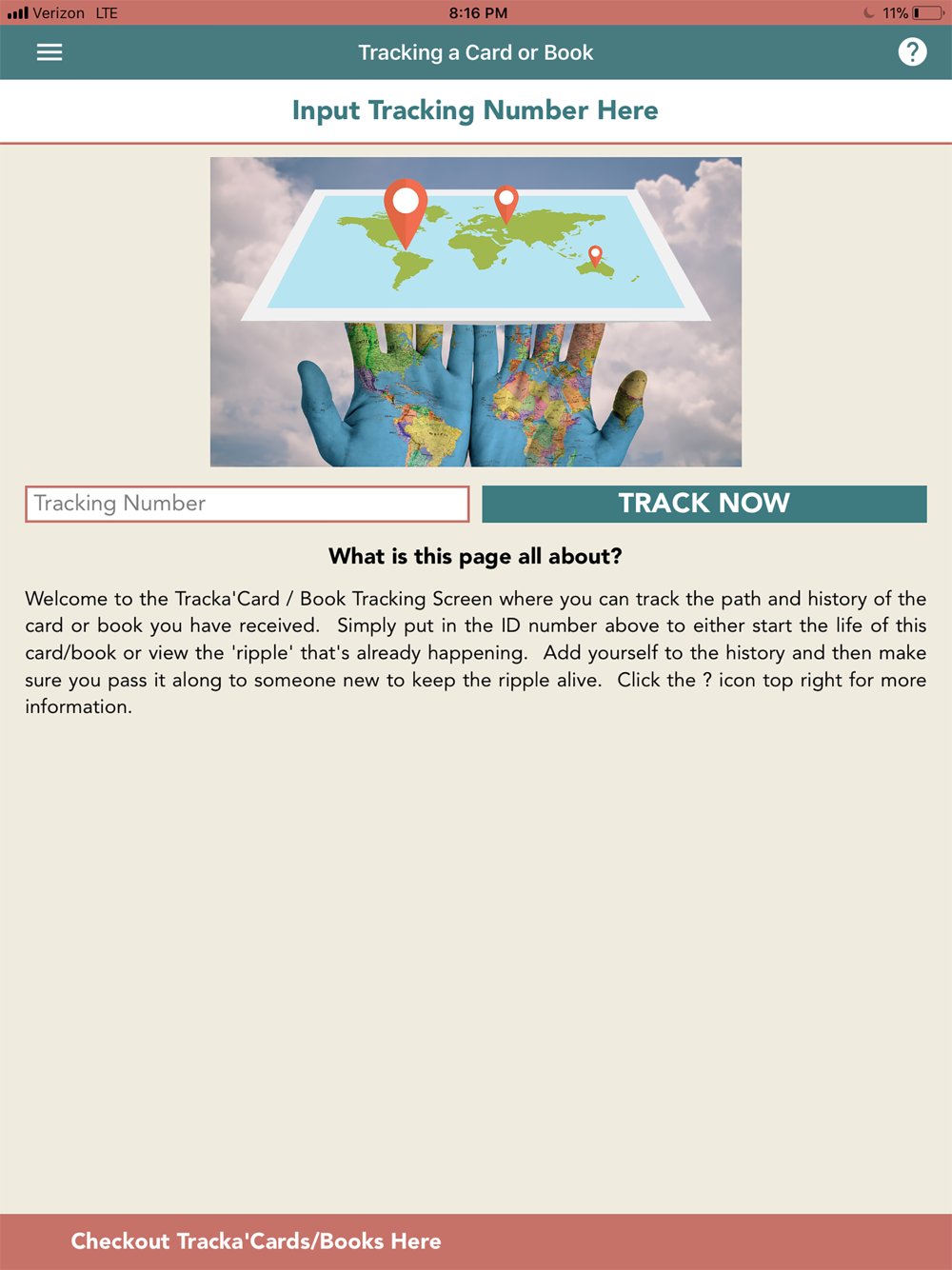 Verizon LTE 8:16 PM 11%

Tracking a Card or Book

?

Input Tracking Number Here

Tracking Number

TRACK NOW

What is this page all about?

Welcome to the Tracka'Card / Book Tracking Screen where you can track the path and history of the card or book you have received. Simply put in the ID number above to either start the life of this card/book or view the 'ripple' that's already happening. Add yourself to the history and then make sure you pass it along to someone new to keep the ripple alive. Click the ? icon top right for more information.

Checkout Tracka'Cards/Books Here